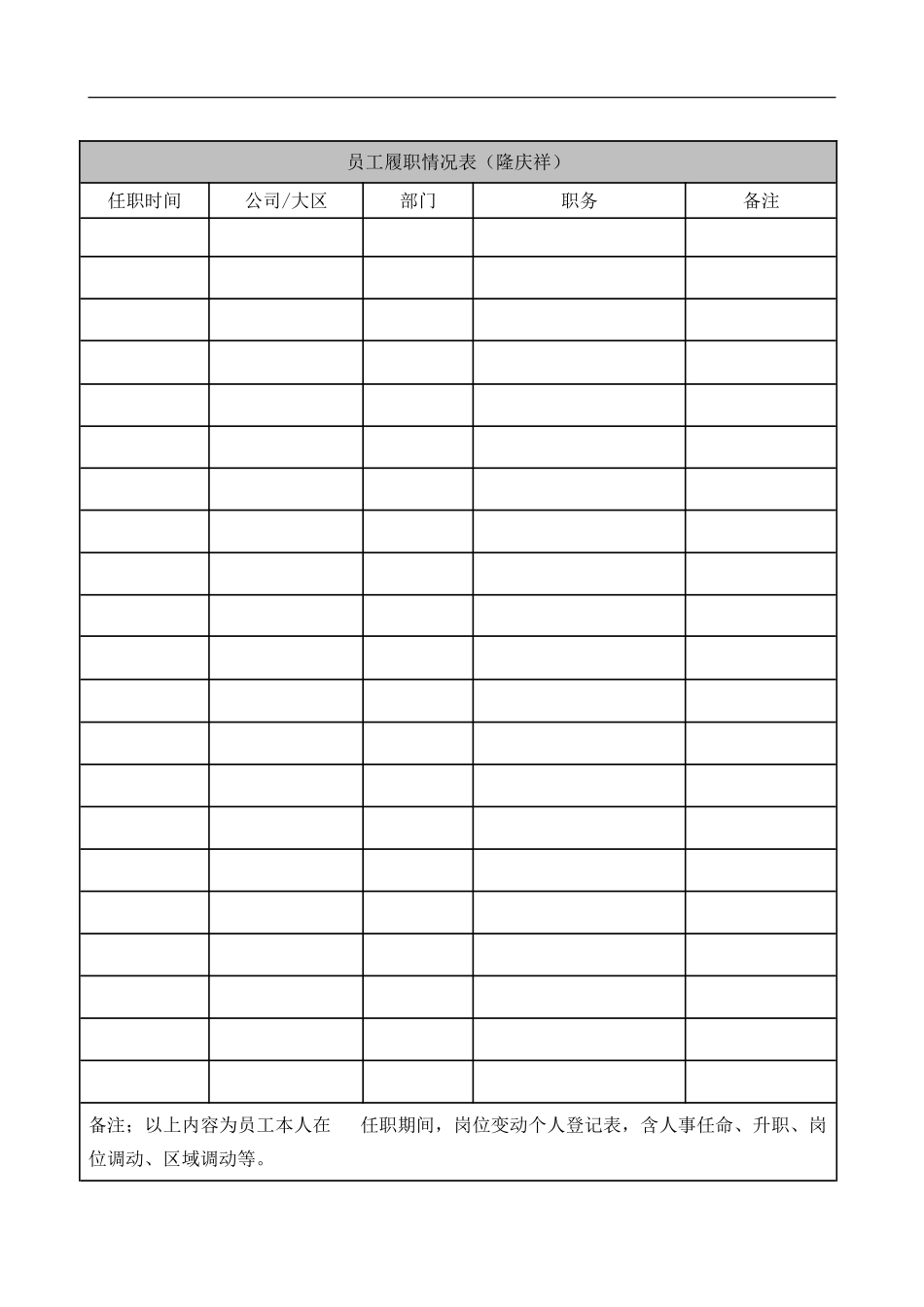 员工履职情况表（隆庆祥）

| 任职时间 | 公司/大区 | 部门 | 职务 | 备注 |
|---|---|---|---|---|
| | | | | |
| | | | | |
| | | | | |
| | | | | |
| | | | | |
| | | | | |
| | | | | |
| | | | | |
| | | | | |
| | | | | |
| | | | | |
| | | | | |
| | | | | |
| | | | | |
| | | | | |
| | | | | |
| | | | | |
| | | | | |
| | | | | |
| | | | | |
| | | | | |

备注；以上内容为员工本人在 任职期间，岗位变动个人登记表，含人事任命、升职、岗位调动、区域调动等。